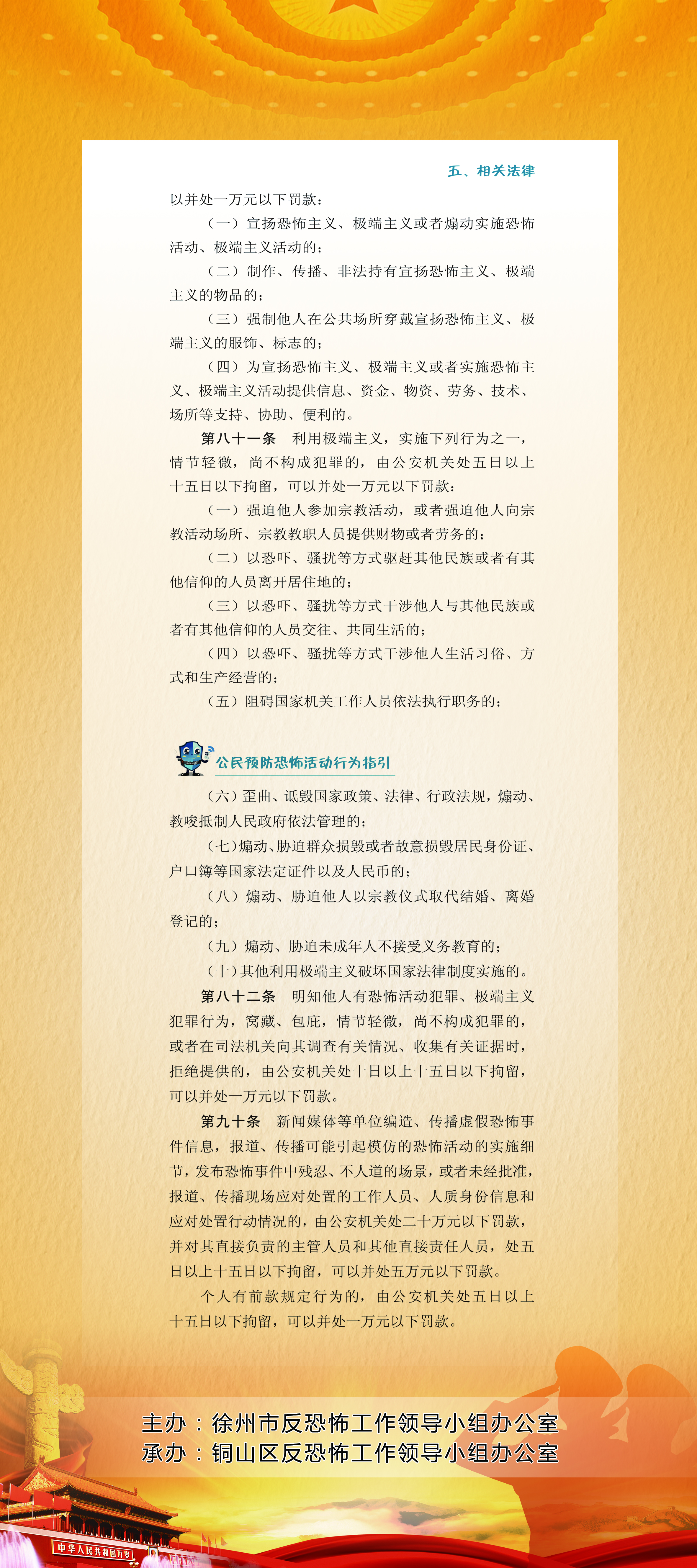 五、相关法律

以并处一万元以下罚款：

（一）宣扬恐怖主义、极端主义或者煽动实施恐怖活动、极端主义活动的；

（二）制作、传播、非法持有宣扬恐怖主义、极端主义的物品的；

（三）强制他人在公共场所穿戴宣扬恐怖主义、极端主义的服饰、标志的；

（四）为宣扬恐怖主义、极端主义或者实施恐怖主义、极端主义活动提供信息、资金、物资、劳务、技术、场所等支持、协助、便利的。

第八十一条　利用极端主义，实施下列行为之一，情节轻微，尚不构成犯罪的，由公安机关处五日以上十五日以下拘留，可以并处一万元以下罚款：

（一）强迫他人参加宗教活动，或者强迫他人向宗教活动场所、宗教教职人员提供财物或者劳务的；

（二）以恐吓、骚扰等方式驱赶其他民族或者有其他信仰的人员离开居住地的；

（三）以恐吓、骚扰等方式干涉他人与其他民族或者有其他信仰的人员交往、共同生活的；

（四）以恐吓、骚扰等方式干涉他人生活习俗、方式和生产经营的；

（五）阻碍国家机关工作人员依法执行职务的；

公民预防恐怖活动行为指引

（六）歪曲、诋毁国家政策、法律、行政法规，煽动、教唆抵制人民政府依法管理的；

（七）煽动、胁迫群众损毁或者故意损毁居民身份证、户口簿等国家法定证件以及人民币的；

（八）煽动、胁迫他人以宗教仪式取代结婚、离婚登记的；

（九）煽动、胁迫未成年人不接受义务教育的；

（十）其他利用极端主义破坏国家法律制度实施的。

第八十二条　明知他人有恐怖活动犯罪、极端主义犯罪行为，窝藏、包庇，情节轻微，尚不构成犯罪的，或者在司法机关向其调查有关情况、收集有关证据时，拒绝提供的，由公安机关处十日以上十五日以下拘留，可以并处一万元以下罚款。

第九十条　新闻媒体等单位编造、传播虚假恐怖事件信息，报道、传播可能引起模仿的恐怖活动的实施细节，发布恐怖事件中残忍、不人道的场景，或者未经批准，报道、传播现场应对处置的工作人员、人质身份信息和应对处置行动情况的，由公安机关处二十万元以下罚款，并对其直接负责的主管人员和其他直接责任人员，处五日以上十五日以下拘留，可以并处五万元以下罚款。

个人有前款规定行为的，由公安机关处五日以上十五日以下拘留，可以并处一万元以下罚款。

主办：徐州市反恐怖工作领导小组办公室
承办：铜山区反恐怖工作领导小组办公室

中华人民共和国万岁